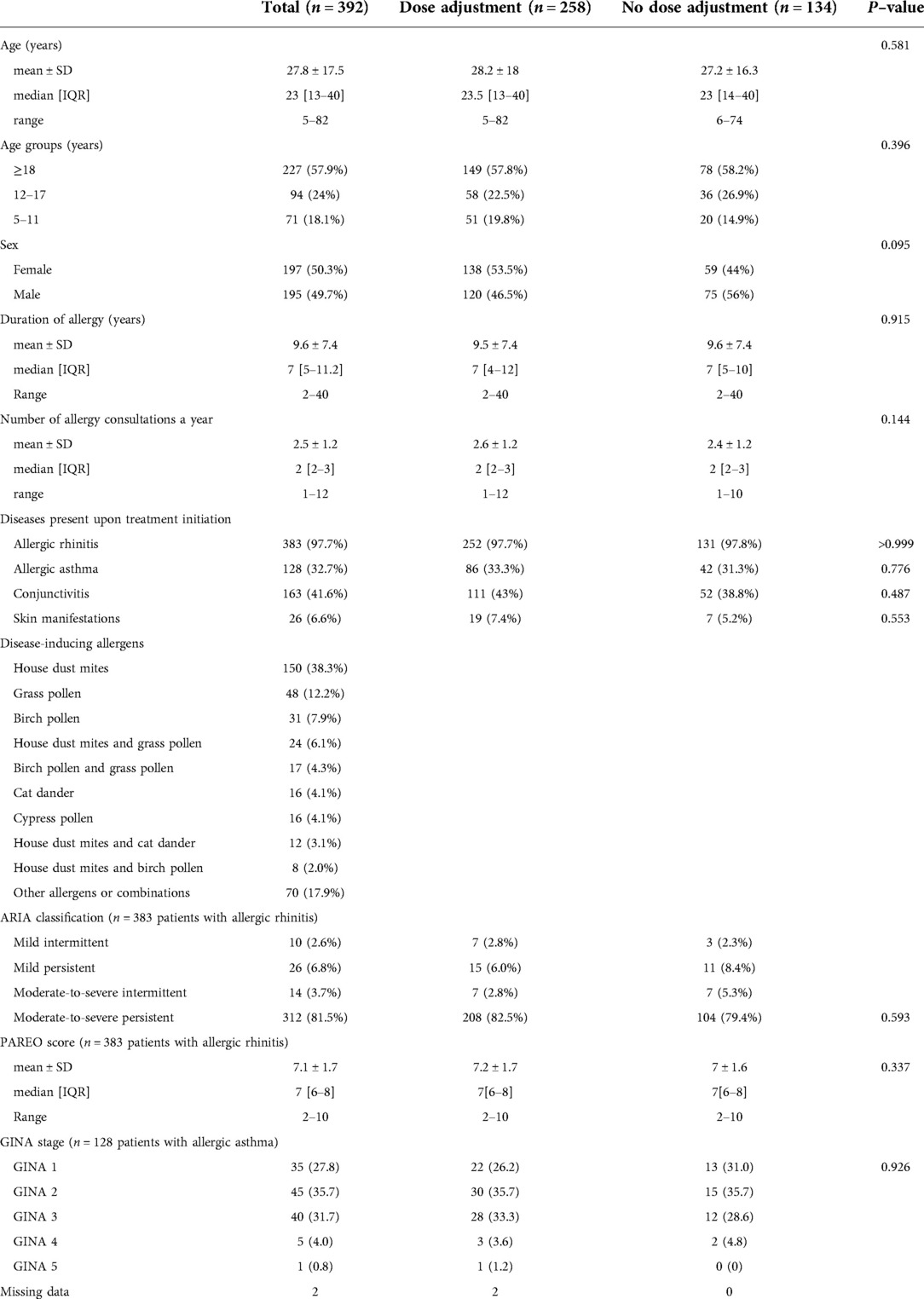 | | Total ($n = 392$) | Dose adjustment ($n = 258$) | No dose adjustment ($n = 134$) | P–value |
|---|---|---|---|---|
| Age (years) | | | | 0.581 |
| mean ± SD | 27.8 ± 17.5 | 28.2 ± 18 | 27.2 ± 16.3 | |
| median [IQR] | 23 [13–40] | 23.5 [13–40] | 23 [14–40] | |
| range | 5–82 | 5–82 | 6–74 | |
| Age groups (years) | | | | 0.396 |
| ≥18 | 227 (57.9%) | 149 (57.8%) | 78 (58.2%) | |
| 12–17 | 94 (24%) | 58 (22.5%) | 36 (26.9%) | |
| 5–11 | 71 (18.1%) | 51 (19.8%) | 20 (14.9%) | |
| Sex | | | | 0.095 |
| Female | 197 (50.3%) | 138 (53.5%) | 59 (44%) | |
| Male | 195 (49.7%) | 120 (46.5%) | 75 (56%) | |
| Duration of allergy (years) | | | | 0.915 |
| mean ± SD | 9.6 ± 7.4 | 9.5 ± 7.4 | 9.6 ± 7.4 | |
| median [IQR] | 7 [5–11.2] | 7 [4–12] | 7 [5–10] | |
| Range | 2–40 | 2–40 | 2–40 | |
| Number of allergy consultations a year | | | | 0.144 |
| mean ± SD | 2.5 ± 1.2 | 2.6 ± 1.2 | 2.4 ± 1.2 | |
| median [IQR] | 2 [2–3] | 2 [2–3] | 2 [2–3] | |
| range | 1–12 | 1–12 | 1–10 | |
| Diseases present upon treatment initiation | | | | |
| Allergic rhinitis | 383 (97.7%) | 252 (97.7%) | 131 (97.8%) | >0.999 |
| Allergic asthma | 128 (32.7%) | 86 (33.3%) | 42 (31.3%) | 0.776 |
| Conjunctivitis | 163 (41.6%) | 111 (43%) | 52 (38.8%) | 0.487 |
| Skin manifestations | 26 (6.6%) | 19 (7.4%) | 7 (5.2%) | 0.553 |
| Disease-inducing allergens | | | | |
| House dust mites | 150 (38.3%) | | | |
| Grass pollen | 48 (12.2%) | | | |
| Birch pollen | 31 (7.9%) | | | |
| House dust mites and grass pollen | 24 (6.1%) | | | |
| Birch pollen and grass pollen | 17 (4.3%) | | | |
| Cat dander | 16 (4.1%) | | | |
| Cypress pollen | 16 (4.1%) | | | |
| House dust mites and cat dander | 12 (3.1%) | | | |
| House dust mites and birch pollen | 8 (2.0%) | | | |
| Other allergens or combinations | 70 (17.9%) | | | |
| ARIA classification ($n = 383$ patients with allergic rhinitis) | | | | |
| Mild intermittent | 10 (2.6%) | 7 (2.8%) | 3 (2.3%) | |
| Mild persistent | 26 (6.8%) | 15 (6.0%) | 11 (8.4%) | |
| Moderate-to-severe intermittent | 14 (3.7%) | 7 (2.8%) | 7 (5.3%) | |
| Moderate-to-severe persistent | 312 (81.5%) | 208 (82.5%) | 104 (79.4%) | 0.593 |
| PAREO score ($n = 383$ patients with allergic rhinitis) | | | | |
| mean ± SD | 7.1 ± 1.7 | 7.2 ± 1.7 | 7 ± 1.6 | 0.337 |
| median [IQR] | 7 [6–8] | 7[6–8] | 7[6–8] | |
| Range | 2–10 | 2–10 | 2–10 | |
| GINA stage ($n = 128$ patients with allergic asthma) | | | | |
| GINA 1 | 35 (27.8) | 22 (26.2) | 13 (31.0) | 0.926 |
| GINA 2 | 45 (35.7) | 30 (35.7) | 15 (35.7) | |
| GINA 3 | 40 (31.7) | 28 (33.3) | 12 (28.6) | |
| GINA 4 | 5 (4.0) | 3 (3.6) | 2 (4.8) | |
| GINA 5 | 1 (0.8) | 1 (1.2) | 0 (0) | |
| Missing data | 2 | 2 | 0 | |